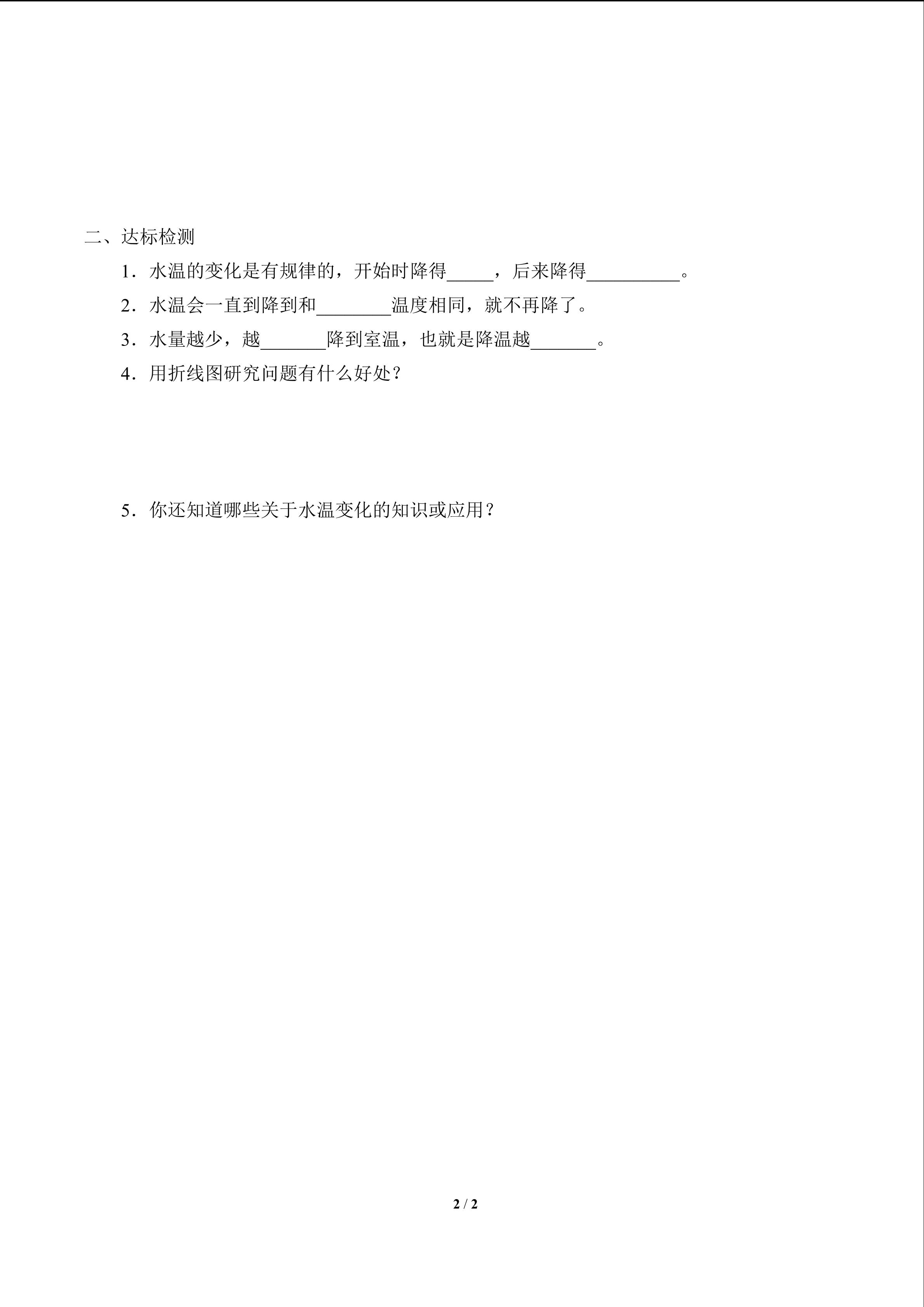 二、达标检测

1．水温的变化是有规律的，开始时降得_____，后来降得__________。

2．水温会一直到降到和________温度相同，就不再降了。

3．水量越少，越_______降到室温，也就是降温越_______。

4．用折线图研究问题有什么好处？

5．你还知道哪些关于水温变化的知识或应用？

2 / 2